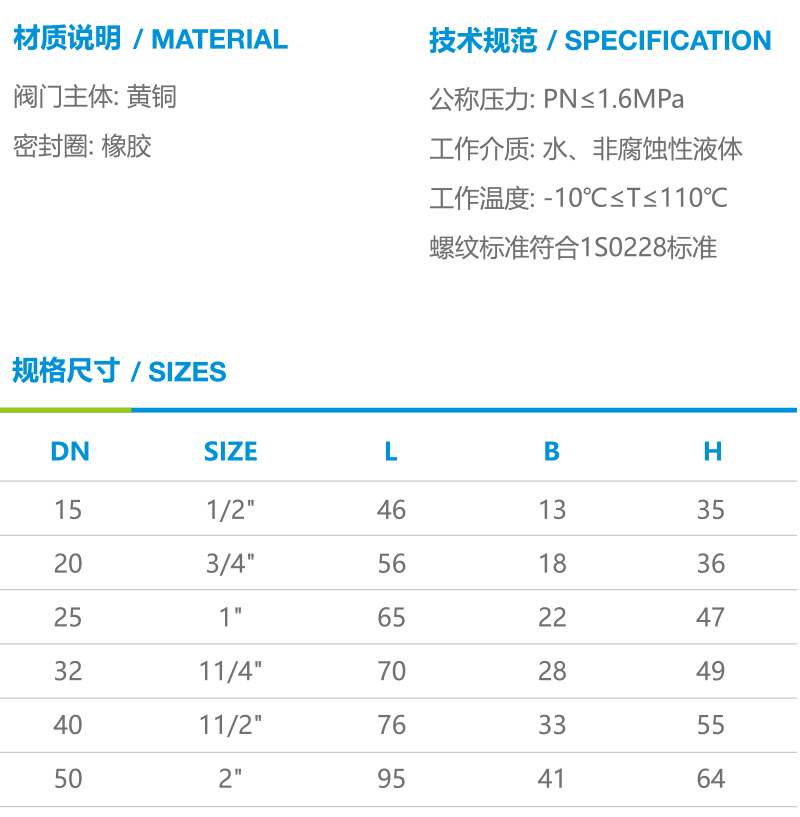 材质说明 / MATERIAL

阀门主体: 黄铜

密封圈: 橡胶

技术规范 / SPECIFICATION

公称压力: PN≤1.6MPa

工作介质: 水、非腐蚀性液体

工作温度: -10℃≤T≤110℃

螺纹标准符合1S0228标准

规格尺寸 / SIZES

| DN | SIZE | L | B | H |
|---|---|---|---|---|
| 15 | 1/2" | 46 | 13 | 35 |
| 20 | 3/4" | 56 | 18 | 36 |
| 25 | 1" | 65 | 22 | 47 |
| 32 | 11/4" | 70 | 28 | 49 |
| 40 | 11/2" | 76 | 33 | 55 |
| 50 | 2" | 95 | 41 | 64 |